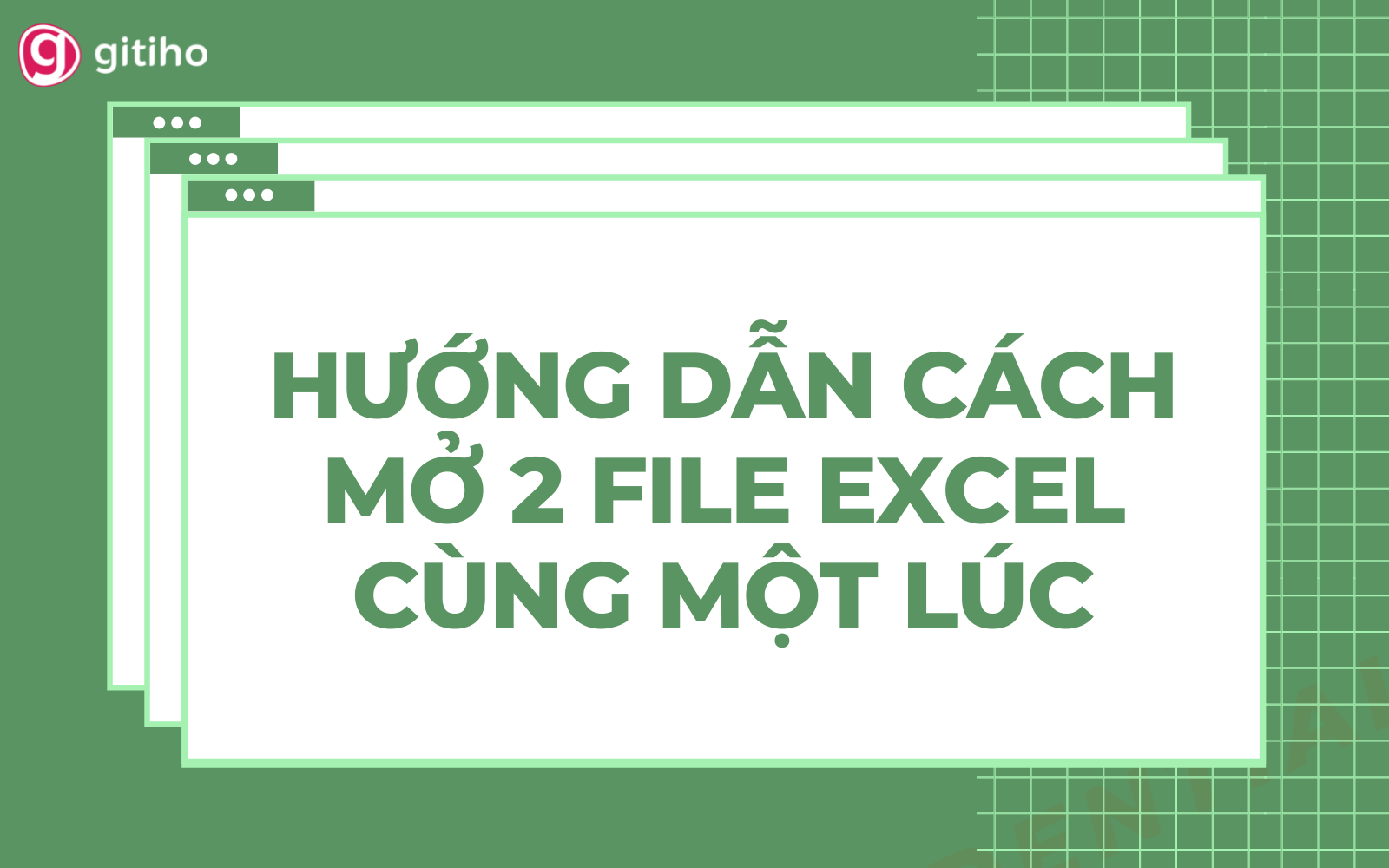 gitiho

HƯỚNG DẪN CÁCH MỞ 2 FILE EXCEL CÙNG MỘT LÚC